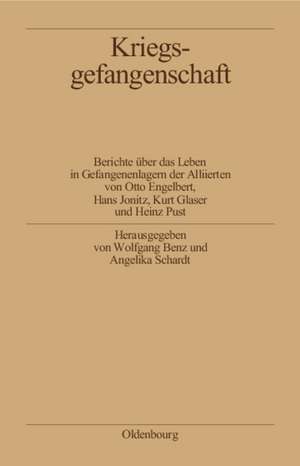 Kriegsgefangenschaft

Berichte über das Leben in Gefangenenlagern der Alliierten von Otto Engelbert, Hans Jonitz, Kurt Glaser und Heinz Pust

Herausgegeben von Wolfgang Benz und Angelika Schardt

Oldenbourg